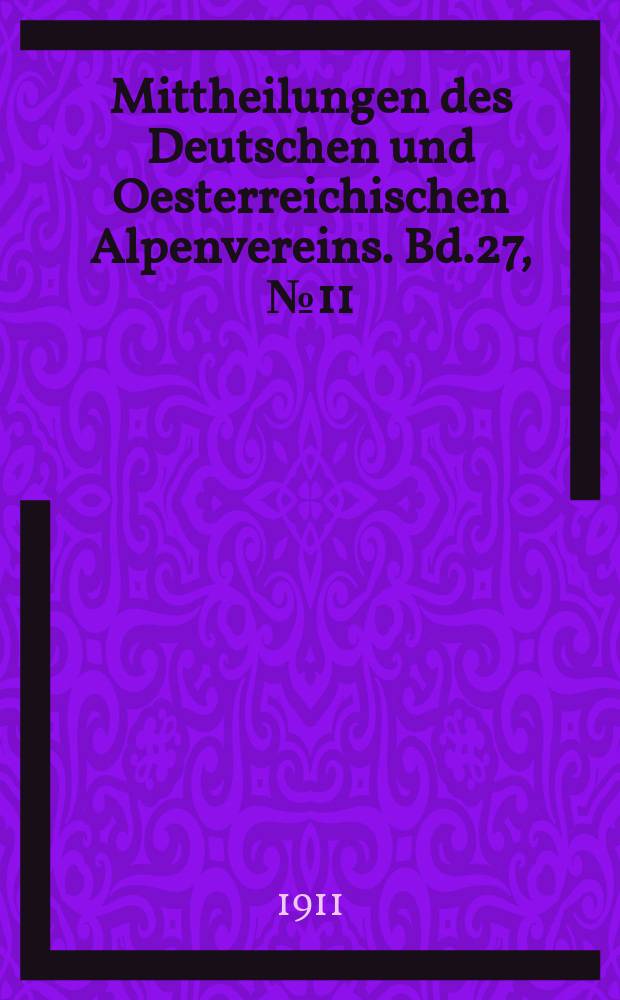 Mittheilungen des Deutschen und Oesterreichischen Alpenvereins. Bd.27, № 11

1911